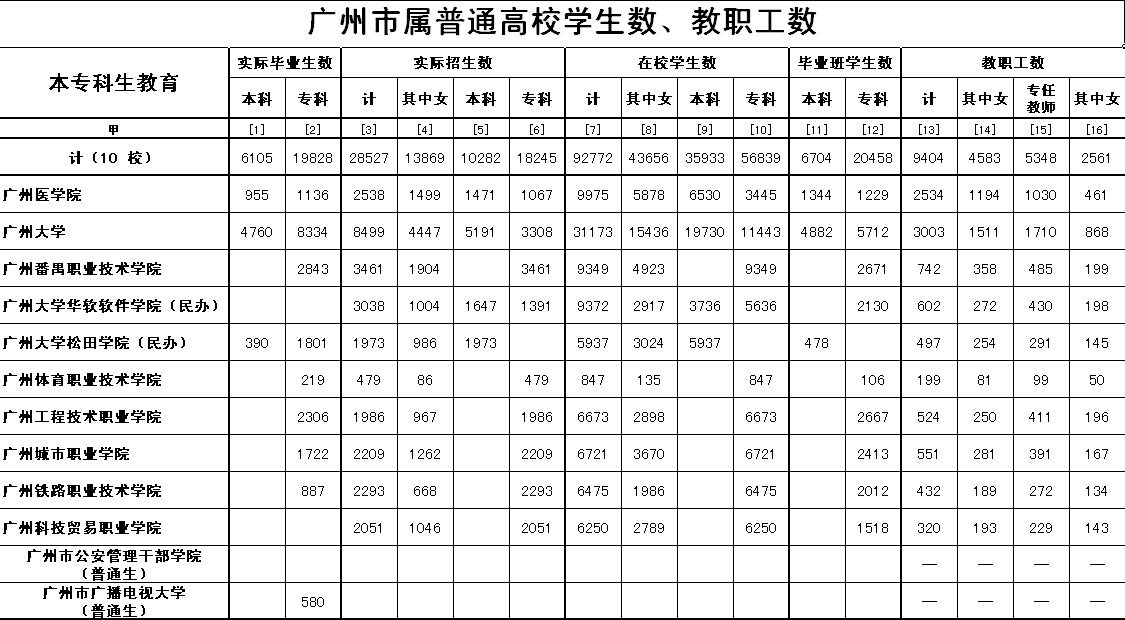 广州市属普通高校学生数、教职工数

| 本专科生教育 | 实际毕业生数 本科 | 实际毕业生数 专科 | 实际招生数 计 | 实际招生数 其中女 | 实际招生数 本科 | 实际招生数 专科 | 在校学生数 计 | 在校学生数 其中女 | 在校学生数 本科 | 在校学生数 专科 | 毕业班学生数 本科 | 毕业班学生数 专科 | 教职工数 计 | 教职工数 其中女 | 教职工数 专任教师 | 教职工数 其中女 |
|---|---|---|---|---|---|---|---|---|---|---|---|---|---|---|---|---|
| 甲 | [1] | [2] | [3] | [4] | [5] | [6] | [7] | [8] | [9] | [10] | [11] | [12] | [13] | [14] | [15] | [16] |
| 计（10 校） | 6105 | 19828 | 28527 | 13869 | 10282 | 18245 | 92772 | 43656 | 35933 | 56839 | 6704 | 20458 | 9404 | 4583 | 5348 | 2561 |
| 广州医学院 | 955 | 1136 | 2538 | 1499 | 1471 | 1067 | 9975 | 5878 | 6530 | 3445 | 1344 | 1229 | 2534 | 1194 | 1030 | 461 |
| 广州大学 | 4760 | 8334 | 8499 | 4447 | 5191 | 3308 | 31173 | 15436 | 19730 | 11443 | 4882 | 5712 | 3003 | 1511 | 1710 | 868 |
| 广州番禺职业技术学院 | | 2843 | 3461 | 1904 | | 3461 | 9349 | 4923 | | 9349 | | 2671 | 742 | 358 | 485 | 199 |
| 广州大学华软软件学院（民办） | | | 3038 | 1004 | 1647 | 1391 | 9372 | 2917 | 3736 | 5636 | | 2130 | 602 | 272 | 430 | 198 |
| 广州大学松田学院（民办） | 390 | 1801 | 1973 | 986 | 1973 | | 5937 | 3024 | 5937 | | 478 | | 497 | 254 | 291 | 145 |
| 广州体育职业技术学院 | | 219 | 479 | 86 | | 479 | 847 | 135 | | 847 | | 106 | 199 | 81 | 99 | 50 |
| 广州工程技术职业学院 | | 2306 | 1986 | 967 | | 1986 | 6673 | 2898 | | 6673 | | 2667 | 524 | 250 | 411 | 196 |
| 广州城市职业学院 | | 1722 | 2209 | 1262 | | 2209 | 6721 | 3670 | | 6721 | | 2413 | 551 | 281 | 391 | 167 |
| 广州铁路职业技术学院 | | 887 | 2293 | 668 | | 2293 | 6475 | 1986 | | 6475 | | 2012 | 432 | 189 | 272 | 134 |
| 广州科技贸易职业学院 | | | 2051 | 1046 | | 2051 | 6250 | 2789 | | 6250 | | 1518 | 320 | 193 | 229 | 143 |
| 广州市公安管理干部学院（普通生） | | | | | | | | | | | | | — | — | — | — |
| 广州市广播电视大学（普通生） | | 580 | | | | | | | | | | | — | — | — | — |